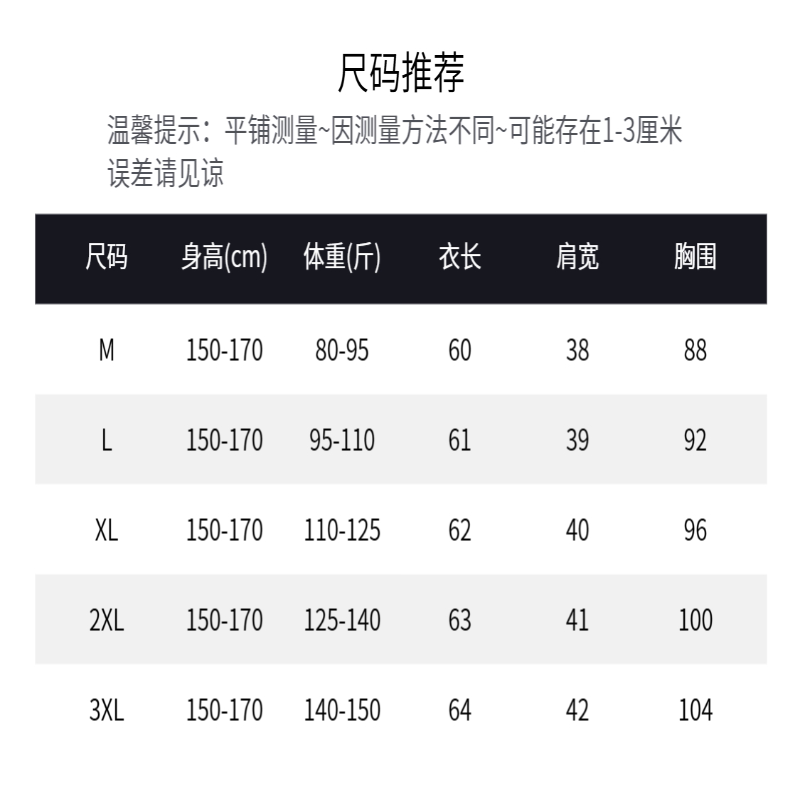 尺码推荐

温馨提示：平铺测量~因测量方法不同~可能存在1-3厘米误差请见谅

| 尺码 | 身高(cm) | 体重(斤) | 衣长 | 肩宽 | 胸围 |
|---|---|---|---|---|---|
| M | 150-170 | 80-95 | 60 | 38 | 88 |
| L | 150-170 | 95-110 | 61 | 39 | 92 |
| XL | 150-170 | 110-125 | 62 | 40 | 96 |
| 2XL | 150-170 | 125-140 | 63 | 41 | 100 |
| 3XL | 150-170 | 140-150 | 64 | 42 | 104 |